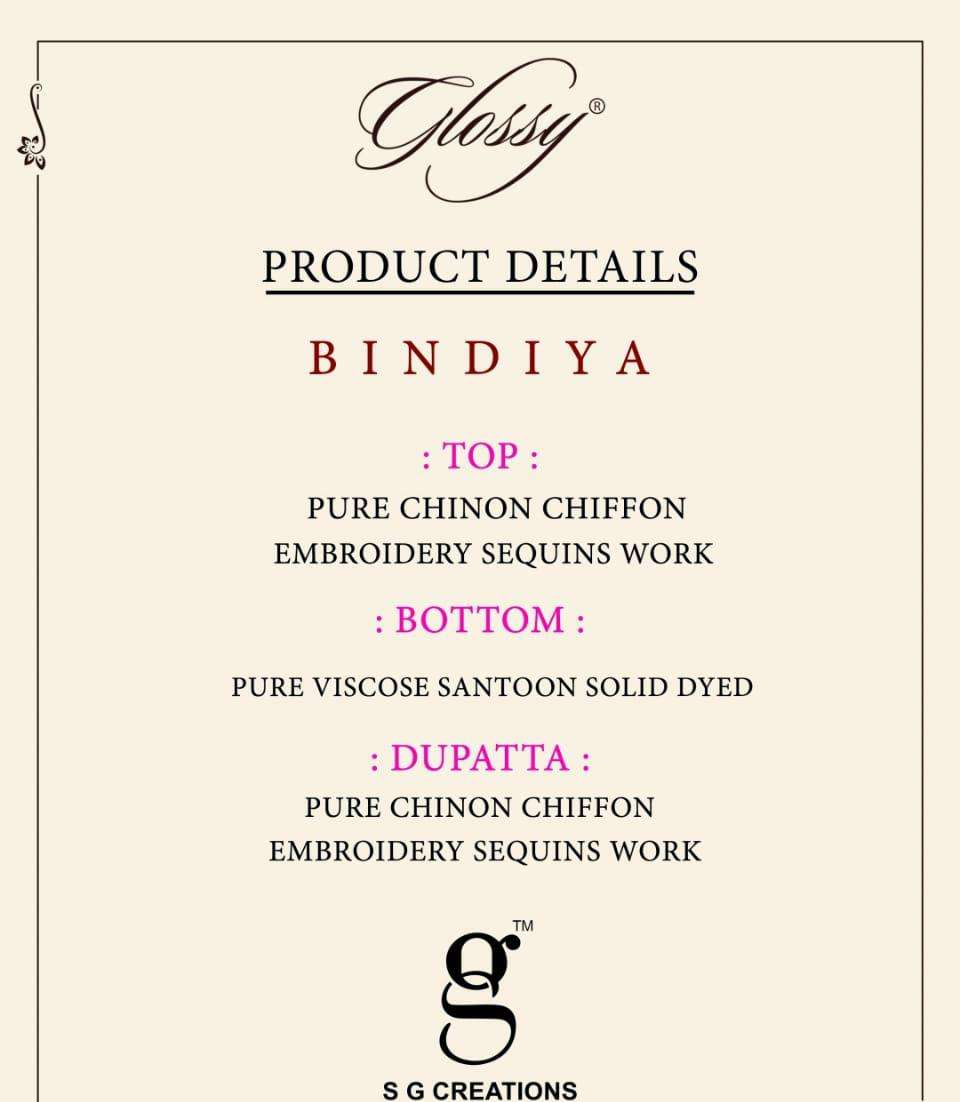 Glossy®

PRODUCT DETAILS

BINDIYA

: TOP :

PURE CHINON CHIFFON
EMBROIDERY SEQUINS WORK

: BOTTOM :

PURE VISCOSE SANTOON SOLID DYED

: DUPATTA :

PURE CHINON CHIFFON
EMBROIDERY SEQUINS WORK

g™

S G CREATIONS